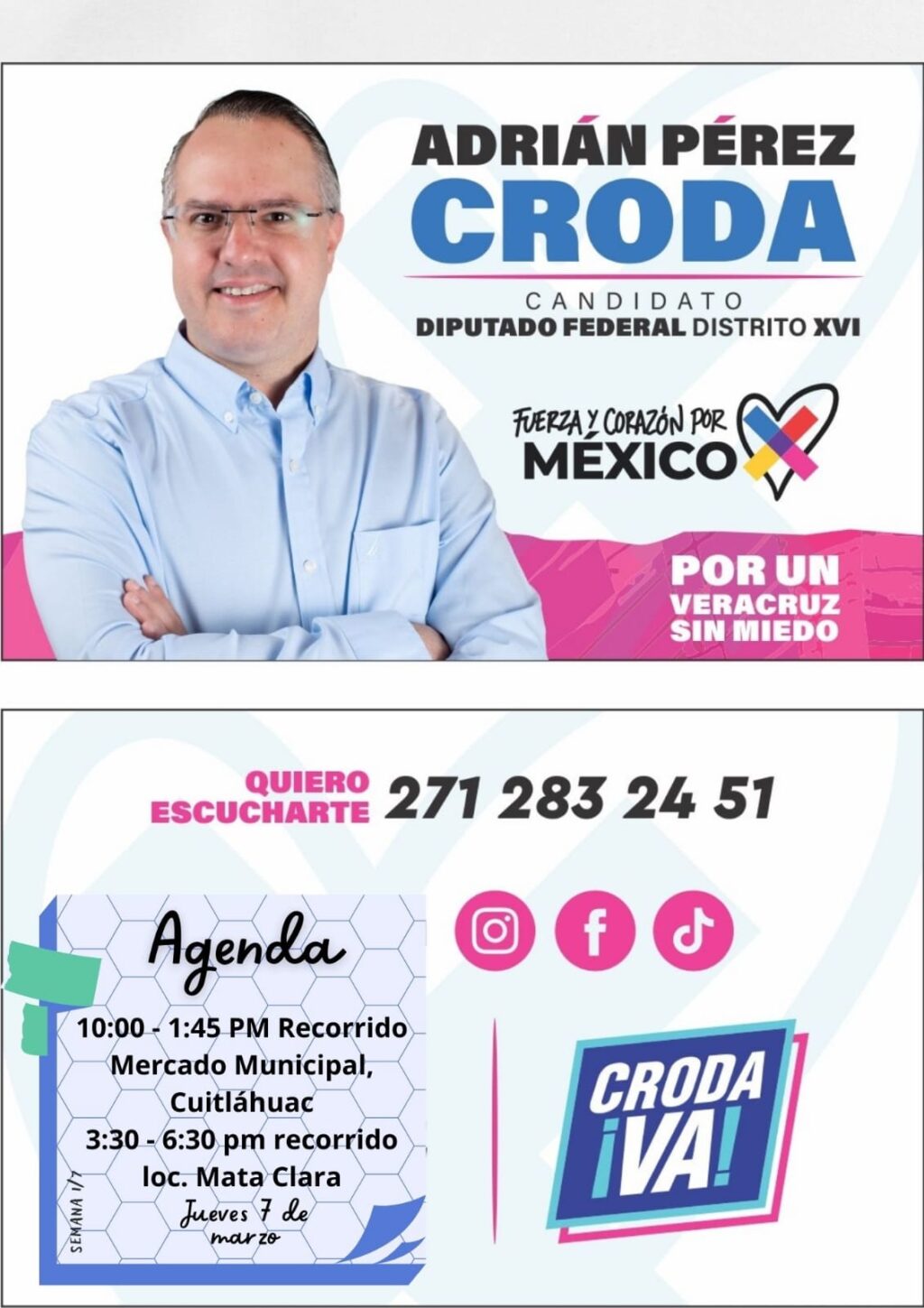 ADRIÁN PÉREZ
CRODA
CANDIDATO
DIPUTADO FEDERAL DISTRITO XVI

FUERZA Y CORAZÓN POR
MÉXICO

POR UN
VERACRUZ
SIN MIEDO

QUIERO
ESCUCHARTE 271 283 24 51

Agenda

10:00 - 1:45 PM Recorrido Mercado Municipal, Cuitláhuac
3:30 - 6:30 pm recorrido loc. Mata Clara

Jueves 7 de marzo

SEMANA 1/7

CRODA
¡VA!